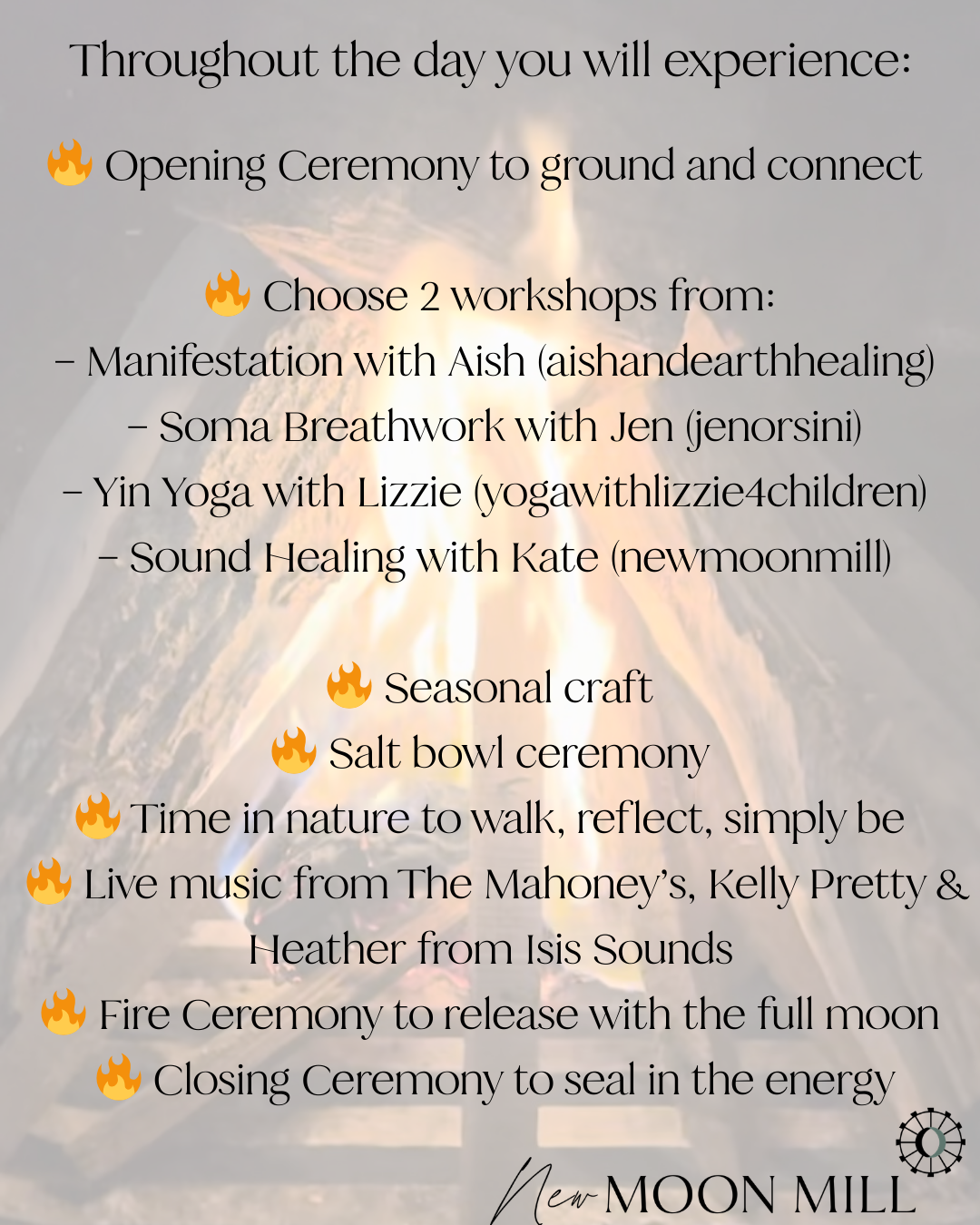 Throughout the day you will experience:

🔥 Opening Ceremony to ground and connect

🔥 Choose 2 workshops from:
– Manifestation with Aish (aishandearthhealing)
– Soma Breathwork with Jen (jenorsini)
– Yin Yoga with Lizzie (yogawithlizzie4children)
– Sound Healing with Kate (newmoonmill)

🔥 Seasonal craft
🔥 Salt bowl ceremony
🔥 Time in nature to walk, reflect, simply be
🔥 Live music from The Mahoney's, Kelly Pretty & Heather from Isis Sounds
🔥 Fire Ceremony to release with the full moon
🔥 Closing Ceremony to seal in the energy

New MOON MILL